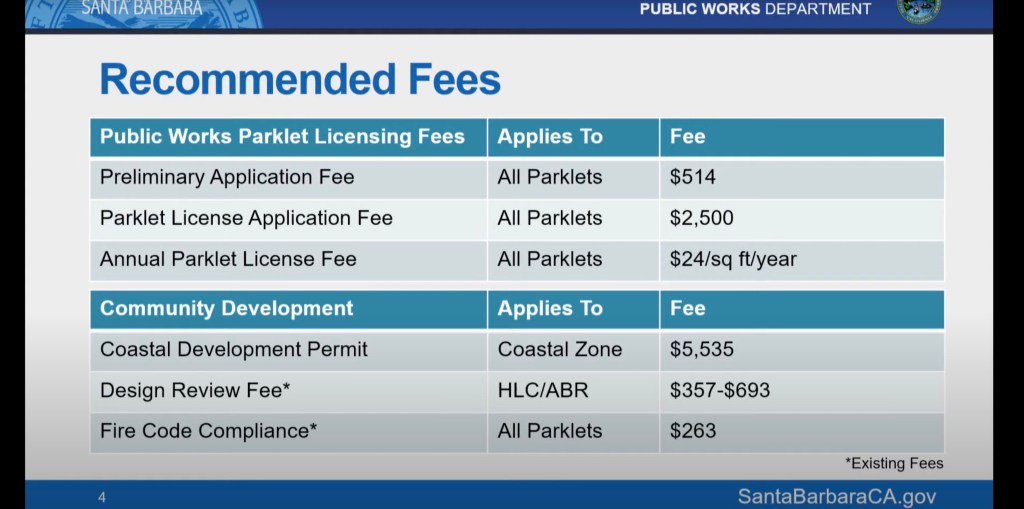 SANTA BARBARA

PUBLIC WORKS DEPARTMENT

Recommended Fees

| Public Works Parklet Licensing Fees | Applies To | Fee |
|---|---|---|
| Preliminary Application Fee | All Parklets | $514 |
| Parklet License Application Fee | All Parklets | $2,500 |
| Annual Parklet License Fee | All Parklets | $24/sq ft/year |

| Community Development | Applies To | Fee |
|---|---|---|
| Coastal Development Permit | Coastal Zone | $5,535 |
| Design Review Fee* | HLC/ABR | $357-$693 |
| Fire Code Compliance* | All Parklets | $263 |

*Existing Fees

4

SantaBarbaraCA.gov